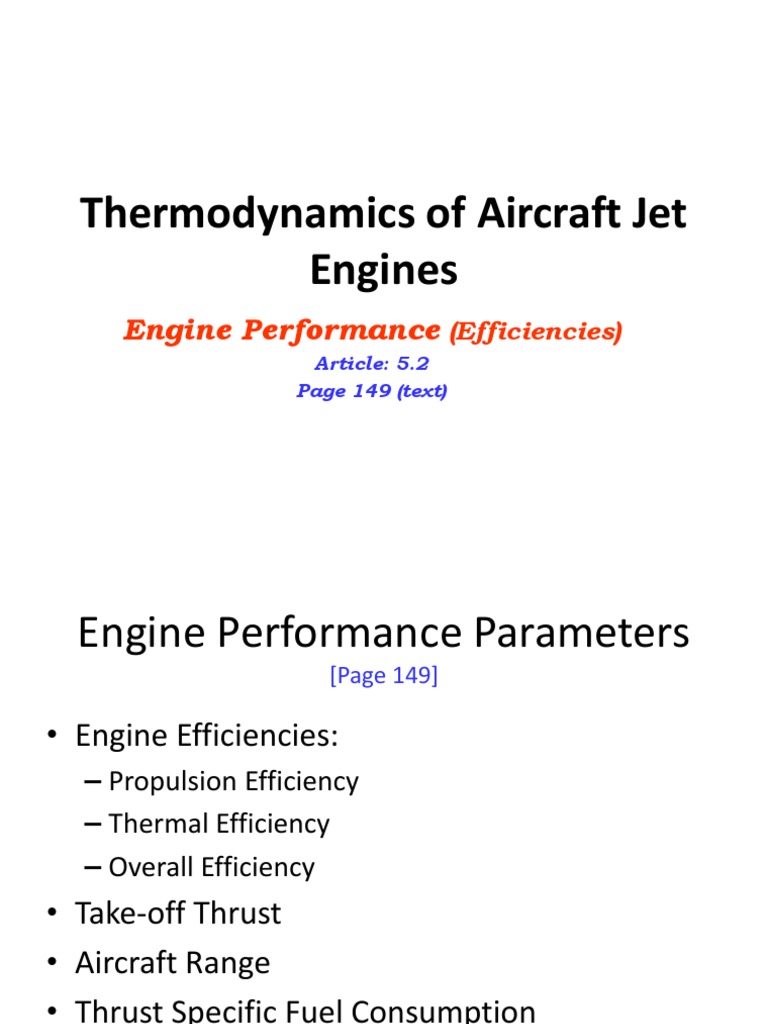 Thermodynamics of Aircraft Jet Engines

Engine Performance (Efficiencies)

Article: 5.2

Page 149 (text)

Engine Performance Parameters

[Page 149]

• Engine Efficiencies:
– Propulsion Efficiency
– Thermal Efficiency
– Overall Efficiency
• Take-off Thrust
• Aircraft Range
• Thrust Specific Fuel Consumption